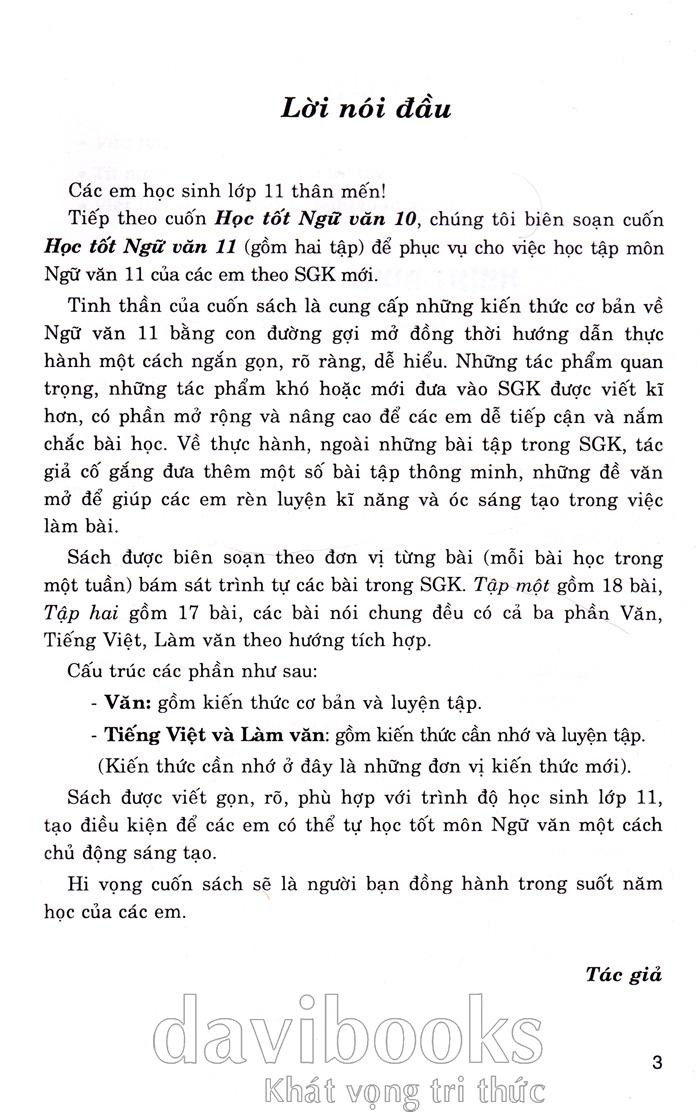 Lời nói đầu

Các em học sinh lớp 11 thân mến!

Tiếp theo cuốn Học tốt Ngữ văn 10, chúng tôi biên soạn cuốn Học tốt Ngữ văn 11 (gồm hai tập) để phục vụ cho việc học tập môn Ngữ văn 11 của các em theo SGK mới.

Tinh thần của cuốn sách là cung cấp những kiến thức cơ bản về Ngữ văn 11 bằng con đường gợi mở đồng thời hướng dẫn thực hành một cách ngắn gọn, rõ ràng, dễ hiểu. Những tác phẩm quan trọng, những tác phẩm khó hoặc mới đưa vào SGK được viết kĩ hơn, có phần mở rộng và nâng cao để các em dễ tiếp cận và nắm chắc bài học. Về thực hành, ngoài những bài tập trong SGK, tác giả cố gắng đưa thêm một số bài tập thông minh, những đề văn mở để giúp các em rèn luyện kĩ năng và óc sáng tạo trong việc làm bài.

Sách được biên soạn theo đơn vị từng bài (mỗi bài học trong một tuần) bám sát trình tự các bài trong SGK. Tập một gồm 18 bài, Tập hai gồm 17 bài, các bài nói chung đều có cả ba phần Văn, Tiếng Việt, Làm văn theo hướng tích hợp.

Cấu trúc các phần như sau:

- Văn: gồm kiến thức cơ bản và luyện tập.

- Tiếng Việt và Làm văn: gồm kiến thức cần nhớ và luyện tập.

(Kiến thức cần nhớ ở đây là những đơn vị kiến thức mới).

Sách được viết gọn, rõ, phù hợp với trình độ học sinh lớp 11, tạo điều kiện để các em có thể tự học tốt môn Ngữ văn một cách chủ động sáng tạo.

Hi vọng cuốn sách sẽ là người bạn đồng hành trong suốt năm học của các em.

Tác giả

davibooks
Khát vọng tri thức

3